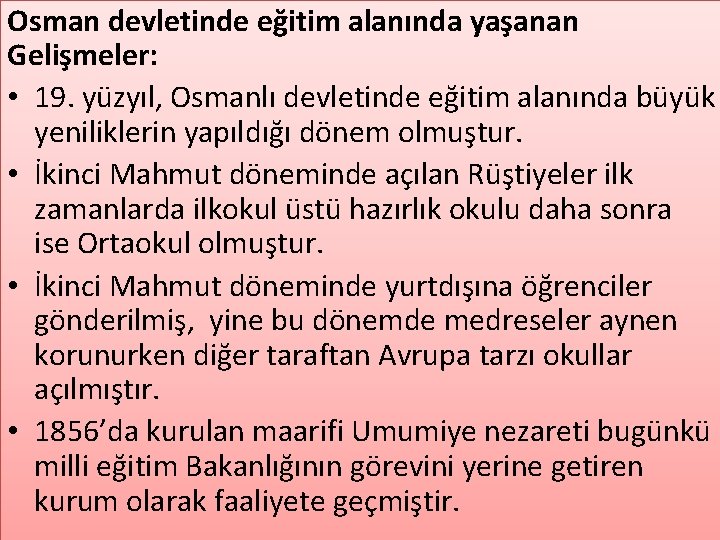 Osman devletinde eğitim alanında yaşanan Gelişmeler:

• 19. yüzyıl, Osmanlı devletinde eğitim alanında büyük yeniliklerin yapıldığı dönem olmuştur.

• İkinci Mahmut döneminde açılan Rüştiyeler ilk zamanlarda ilkokul üstü hazırlık okulu daha sonra ise Ortaokul olmuştur.

• İkinci Mahmut döneminde yurtdışına öğrenciler gönderilmiş, yine bu dönemde medreseler aynen korunurken diğer taraftan Avrupa tarzı okullar açılmıştır.

• 1856'da kurulan maarifi Umumiye nezareti bugünkü milli eğitim Bakanlığının görevini yerine getiren kurum olarak faaliyete geçmiştir.